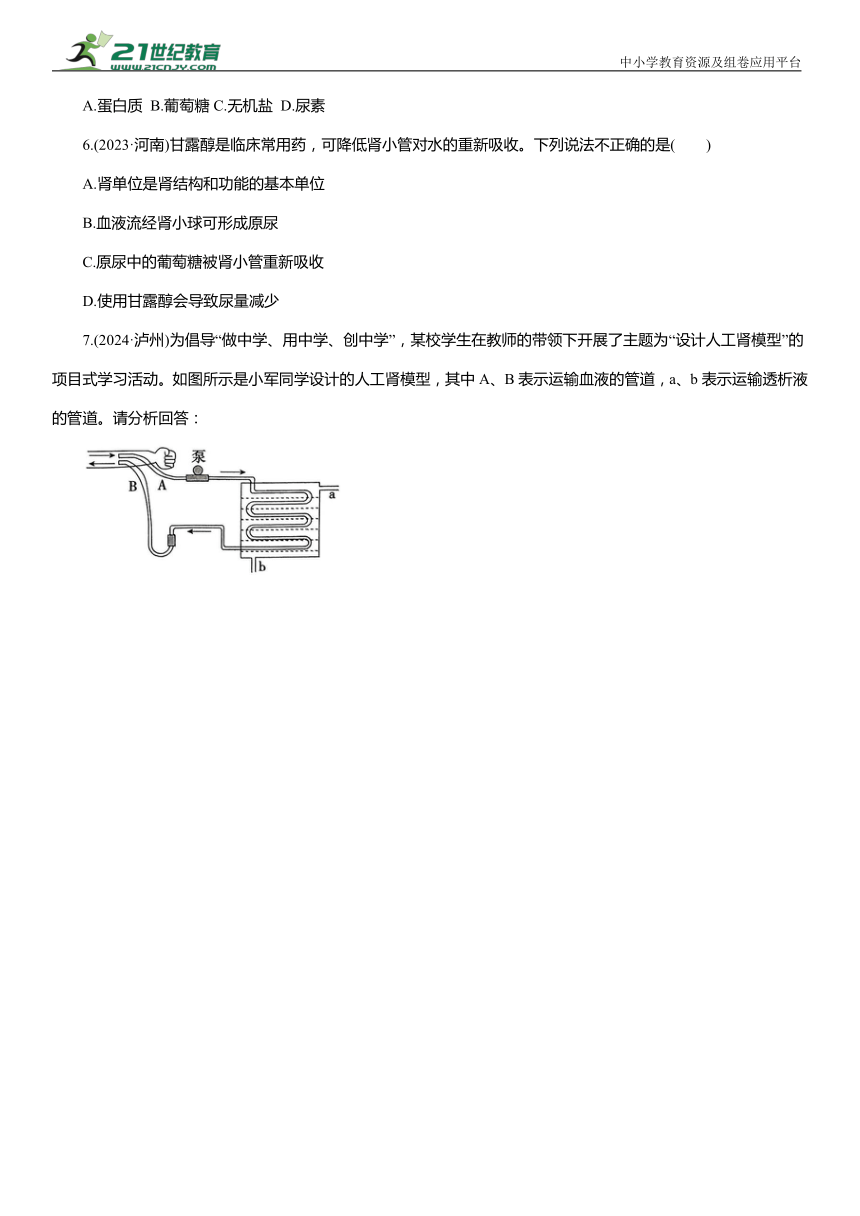 21世纪教育
www.21cnjy.com
中小学教育资源及组卷应用平台

A.蛋白质 B.葡萄糖 C.无机盐 D.尿素

6.(2023·河南)甘露醇是临床常用药，可降低肾小管对水的重新吸收。下列说法不正确的是(　　)

A.肾单位是肾结构和功能的基本单位

B.血液流经肾小球可形成原尿

C.原尿中的葡萄糖被肾小管重新吸收

D.使用甘露醇会导致尿量减少

7.(2024·泸州)为倡导“做中学、用中学、创中学”，某校学生在教师的带领下开展了主题为“设计人工肾模型”的项目式学习活动。如图所示是小军同学设计的人工肾模型，其中 A、B 表示运输血液的管道，a、b 表示运输透析液的管道。请分析回答：

泵
B
A
a
b